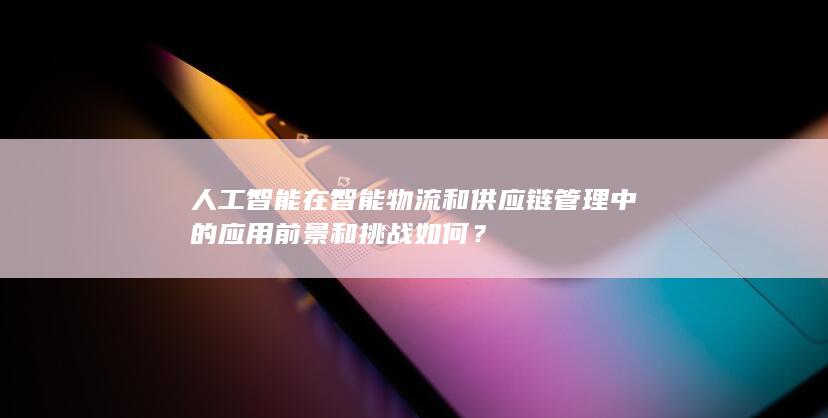 人工智能在智能物流和供应链管理中的应用前景和挑战如何？